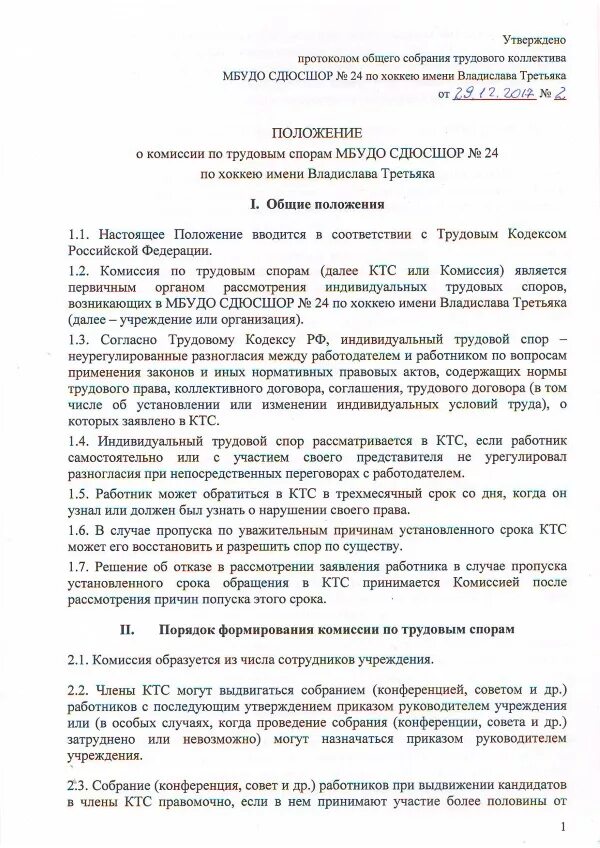 Утверждено
протоколом общего собрания трудового коллектива
МБУДО СДЮСШОР № 24 по хоккею имени Владислава Третьяка
от 29.12.2017 № 2

ПОЛОЖЕНИЕ
о комиссии по трудовым спорам МБУДО СДЮСШОР № 24
по хоккею имени Владислава Третьяка

I. Общие положения

1.1. Настоящее Положение вводится в соответствии с Трудовым Кодексом Российской Федерации.

1.2. Комиссия по трудовым спорам (далее КТС или Комиссия) является первичным органом рассмотрения индивидуальных трудовых споров, возникающих в МБУДО СДЮСШОР № 24 по хоккею имени Владислава Третьяка (далее – учреждение или организация).

1.3. Согласно Трудовому Кодексу РФ, индивидуальный трудовой спор – неурегулированные разногласия между работодателем и работником по вопросам применения законов и иных нормативных правовых актов, содержащих нормы трудового права, коллективного договора, соглашения, трудового договора (в том числе об установлении или изменении индивидуальных условий труда), о которых заявлено в КТС.

1.4. Индивидуальный трудовой спор рассматривается в КТС, если работник самостоятельно или с участием своего представителя не урегулировал разногласия при непосредственных переговорах с работодателем.

1.5. Работник может обратиться в КТС в трехмесячный срок со дня, когда он узнал или должен был узнать о нарушении своего права.

1.6. В случае пропуска по уважительным причинам установленного срока КТС может его восстановить и разрешить спор по существу.

1.7. Решение об отказе в рассмотрении заявления работника в случае пропуска установленного срока обращения в КТС принимается Комиссией после рассмотрения причин попуска этого срока.

II. Порядок формирования комиссии по трудовым спорам

2.1. Комиссия образуется из числа сотрудников учреждения.

2.2. Члены КТС могут выдвигаться собранием (конференцией, советом и др.) работников с последующим утверждением приказом руководителем учреждения или (в особых случаях, когда проведение собрания (конференции, совета и др.) затруднено или невозможно) могут назначаться приказом руководителем учреждения.

2.3. Собрание (конференция, совет и др.) работников при выдвижении кандидатов в члены КТС правомочно, если в нем принимают участие более половины от

1